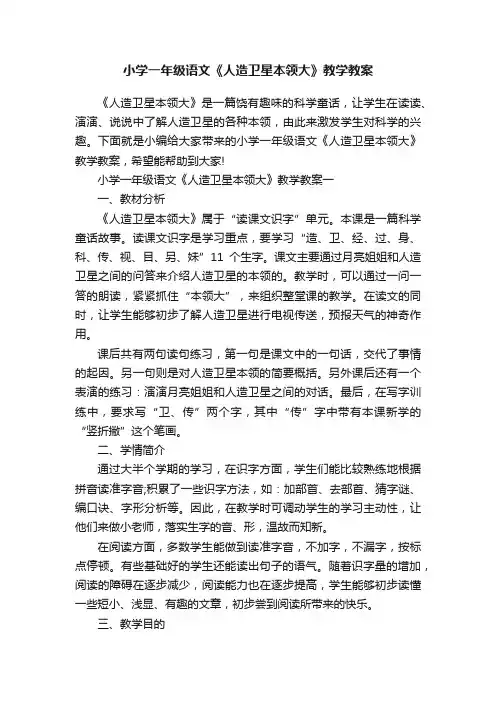 小学一年级语文《人造卫星本领大》教学教案

《人造卫星本领大》是一篇饶有趣味的科学童话，让学生在读读、演演、说说中了解人造卫星的各种本领，由此来激发学生对科学的兴趣。下面就是小编给大家带来的小学一年级语文《人造卫星本领大》教学教案，希望能帮助到大家!

小学一年级语文《人造卫星本领大》教学教案一

一、教材分析

《人造卫星本领大》属于“读课文识字”单元。本课是一篇科学童话故事。读课文识字是学习重点，要学习“造、卫、经、过、身、科、传、视、目、另、妹”11 个生字。课文主要通过月亮姐姐和人造卫星之间的问答来介绍人造卫星的本领的。教学时，可以通过一问一答的朗读，紧紧抓住“本领大”，来组织整堂课的教学。在读文的同时，让学生能够初步了解人造卫星进行电视传送，预报天气的神奇作用。

课后共有两句读句练习，第一句是课文中的一句话，交代了事情的起因。另一句则是对人造卫星本领的简要概括。另外课后还有一个表演的练习：演演月亮姐姐和人造卫星之间的对话。最后，在写字训练中，要求写“卫、传”两个字，其中“传”字中带有本课新学的“竖折撇”这个笔画。

二、学情简介

通过大半个学期的学习，在识字方面，学生们能比较熟练地根据拼音读准字音;积累了一些识字方法，如：加部首、去部首、猜字谜、编口诀、字形分析等。因此，在教学时可调动学生的学习主动性，让他们来做小老师，落实生字的音、形，温故而知新。

在阅读方面，多数学生能做到读准字音，不加字，不漏字，按标点停顿。有些基础好的学生还能读出句子的语气。随着识字量的增加，阅读的障碍在逐步减少，阅读能力也在逐步提高，学生能够初步读懂一些短小、浅显、有趣的文章，初步尝到阅读所带来的快乐。

三、教学目的